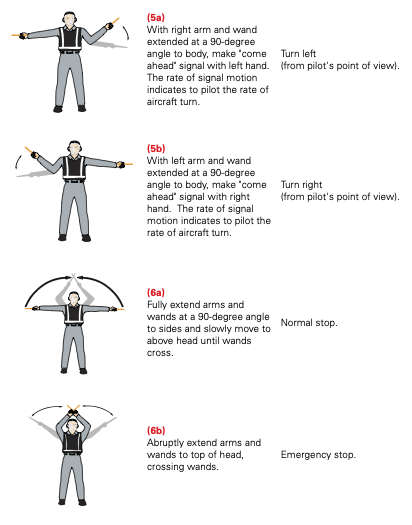 (5a)
With right arm and wand extended at a 90-degree angle to body, make "come ahead" signal with left hand. The rate of signal motion indicates to pilot the rate of aircraft turn.

Turn left
(from pilot's point of view).

(5b)
With left arm and wand extended at a 90-degree angle to body, make "come ahead" signal with right hand. The rate of signal motion indicates to pilot the rate of aircraft turn.

Turn right
(from pilot's point of view).

(6a)
Fully extend arms and wands at a 90-degree angle to sides and slowly move to above head until wands cross.

Normal stop.

(6b)
Abruptly extend arms and wands to top of head, crossing wands.

Emergency stop.